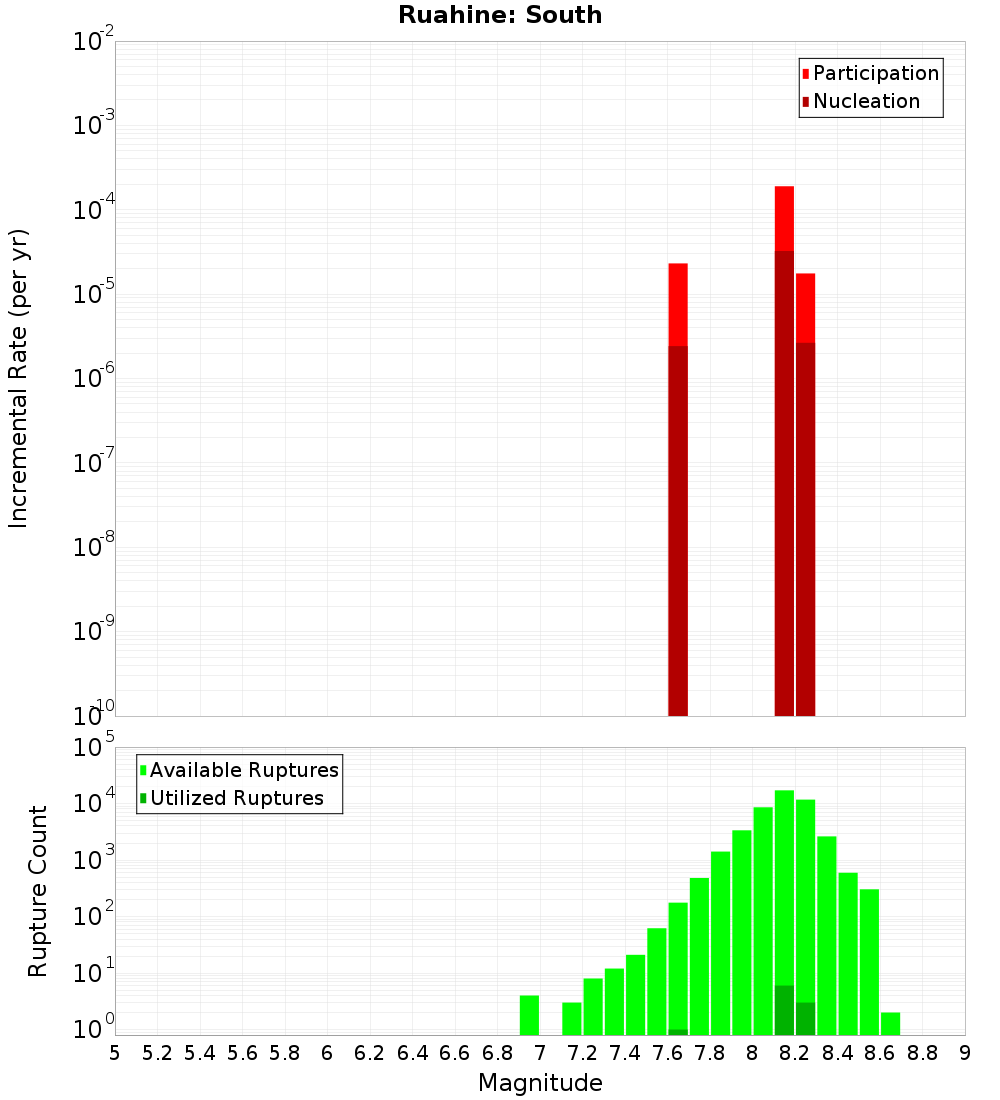 Ruahine: South

Participation
Nucleation

Incremental Rate (per yr)

$10^{-2}$
$10^{-3}$
$10^{-4}$
$10^{-5}$
$10^{-6}$
$10^{-7}$
$10^{-8}$
$10^{-9}$
$10^{-10}$

Available Ruptures
Utilized Ruptures

Rupture Count

$10^{5}$
$10^{4}$
$10^{3}$
$10^{2}$
$10^{1}$
$10^{0}$

5 5.2 5.4 5.6 5.8 6 6.2 6.4 6.6 6.8 7 7.2 7.4 7.6 7.8 8 8.2 8.4 8.6 8.8 9

Magnitude